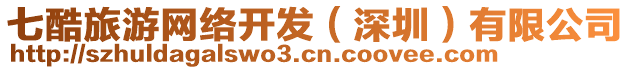 七酷旅游网络开发（深圳）有限公司
http://szhuldagalswo3.cn.coovee.com